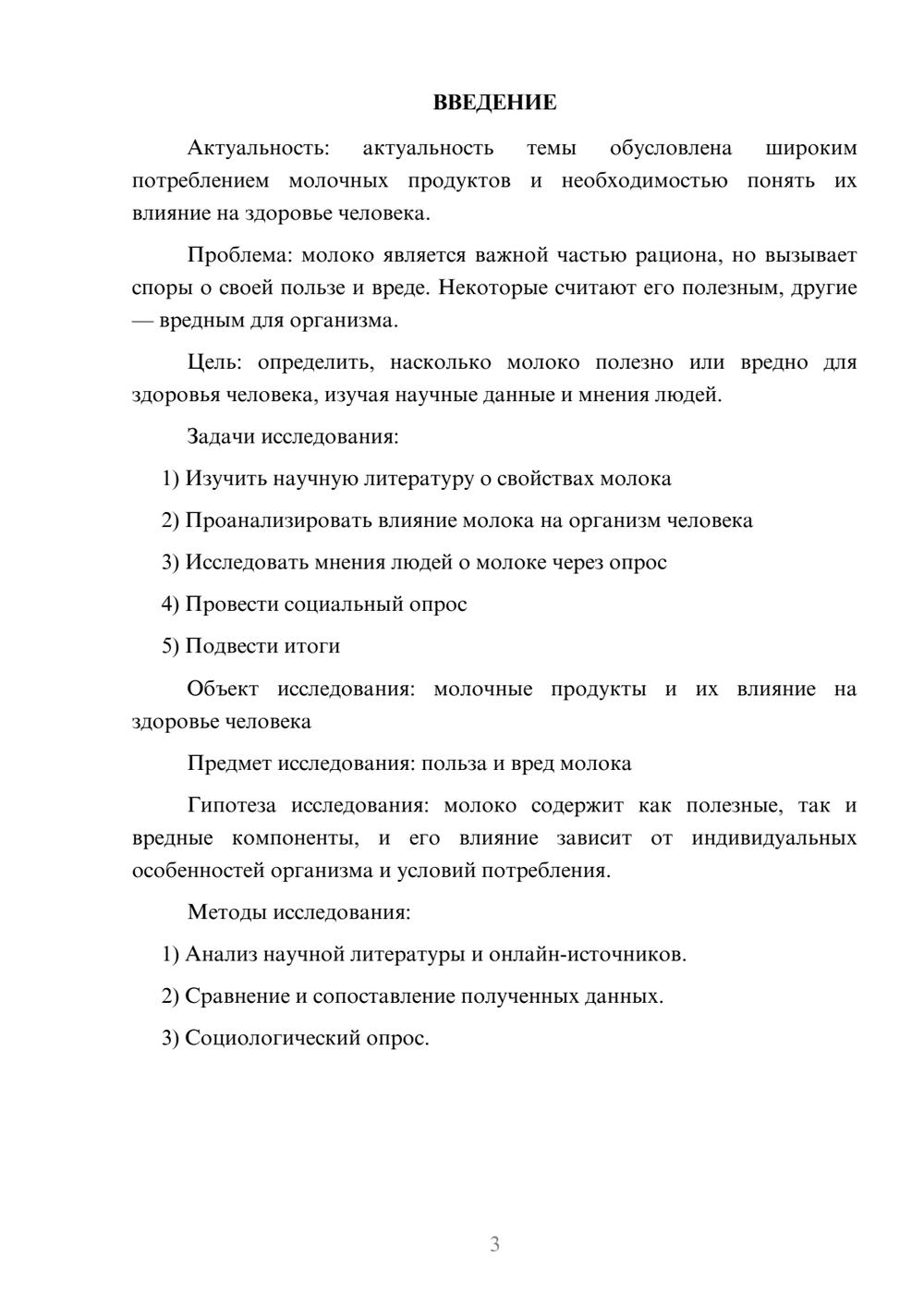 ВВЕДЕНИЕ

Актуальность: актуальность темы обусловлена широким потреблением молочных продуктов и необходимостью понять их влияние на здоровье человека.

Проблема: молоко является важной частью рациона, но вызывает споры о своей пользе и вреде. Некоторые считают его полезным, другие — вредным для организма.

Цель: определить, насколько молоко полезно или вредно для здоровья человека, изучая научные данные и мнения людей.

Задачи исследования:

1) Изучить научную литературу о свойствах молока

2) Проанализировать влияние молока на организм человека

3) Исследовать мнения людей о молоке через опрос

4) Провести социальный опрос

5) Подвести итоги

Объект исследования: молочные продукты и их влияние на здоровье человека

Предмет исследования: польза и вред молока

Гипотеза исследования: молоко содержит как полезные, так и вредные компоненты, и его влияние зависит от индивидуальных особенностей организма и условий потребления.

Методы исследования:

1) Анализ научной литературы и онлайн-источников.

2) Сравнение и сопоставление полученных данных.

3) Социологический опрос.

3